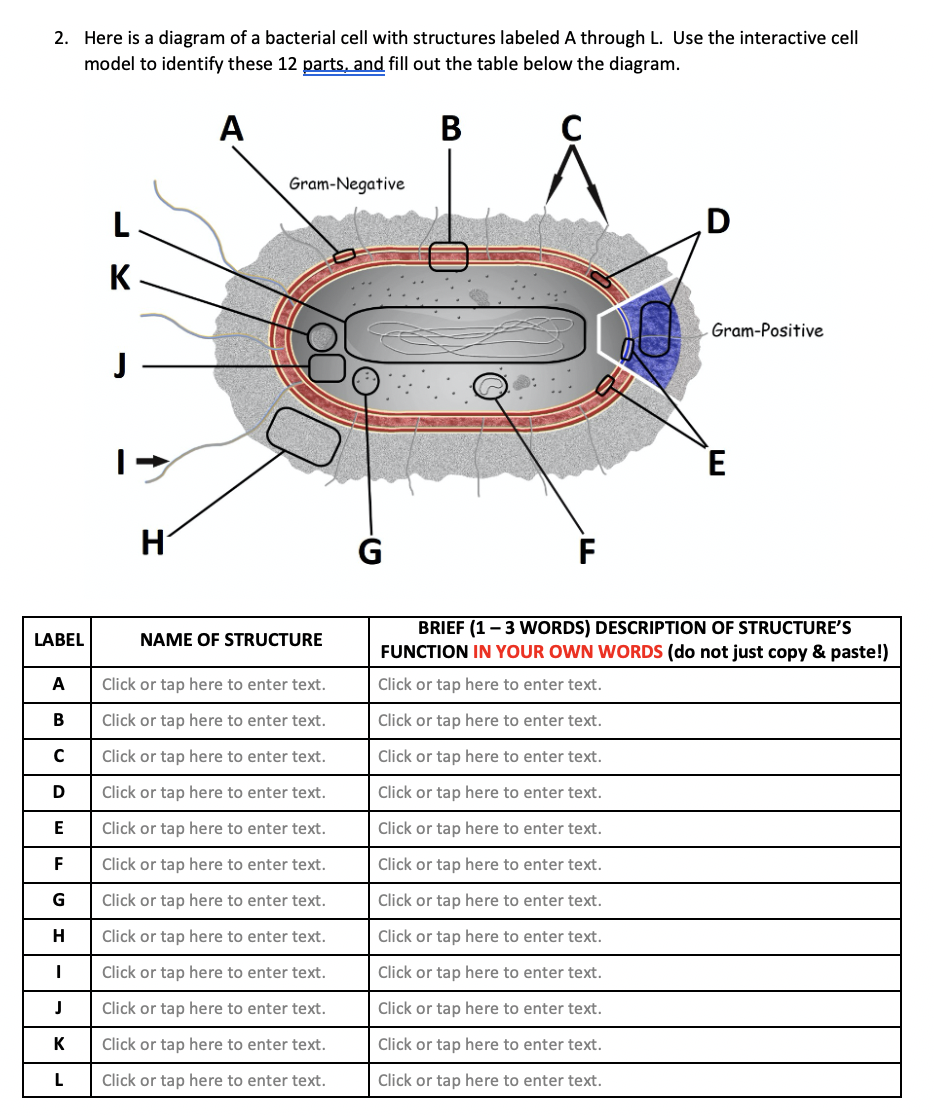 2. Here is a diagram of a bacterial cell with structures labeled A through L. Use the interactive cell model to identify these 12 parts, and fill out the table below the diagram.

A
B
C
Gram-Negative
D
L
K
Gram-Positive
J
I
E
H
G
F

| LABEL | NAME OF STRUCTURE | BRIEF (1 – 3 WORDS) DESCRIPTION OF STRUCTURE'S FUNCTION IN YOUR OWN WORDS (do not just copy & paste!) |
|---|---|---|
| A | Click or tap here to enter text. | Click or tap here to enter text. |
| B | Click or tap here to enter text. | Click or tap here to enter text. |
| C | Click or tap here to enter text. | Click or tap here to enter text. |
| D | Click or tap here to enter text. | Click or tap here to enter text. |
| E | Click or tap here to enter text. | Click or tap here to enter text. |
| F | Click or tap here to enter text. | Click or tap here to enter text. |
| G | Click or tap here to enter text. | Click or tap here to enter text. |
| H | Click or tap here to enter text. | Click or tap here to enter text. |
| I | Click or tap here to enter text. | Click or tap here to enter text. |
| J | Click or tap here to enter text. | Click or tap here to enter text. |
| K | Click or tap here to enter text. | Click or tap here to enter text. |
| L | Click or tap here to enter text. | Click or tap here to enter text. |